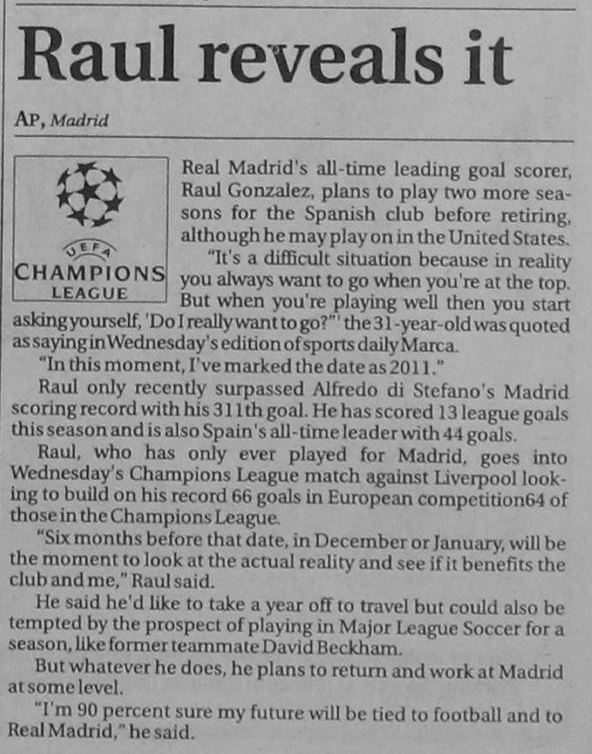 Raul reveals it

AP, Madrid

UEFA CHAMPIONS LEAGUE

Real Madrid's all-time leading goal scorer, Raul Gonzalez, plans to play two more seasons for the Spanish club before retiring, although he may play on in the United States.

"It's a difficult situation because in reality you always want to go when you're at the top. But when you're playing well then you start asking yourself, 'Do I really want to go?"' the 31-year-old was quoted as saying in Wednesday's edition of sports daily Marca.

"In this moment, I've marked the date as 2011."

Raul only recently surpassed Alfredo di Stefano's Madrid scoring record with his 311th goal. He has scored 13 league goals this season and is also Spain's all-time leader with 44 goals.

Raul, who has only ever played for Madrid, goes into Wednesday's Champions League match against Liverpool looking to build on his record 66 goals in European competition64 of those in the Champions League.

"Six months before that date, in December or January, will be the moment to look at the actual reality and see if it benefits the club and me," Raul said.

He said he'd like to take a year off to travel but could also be tempted by the prospect of playing in Major League Soccer for a season, like former teammate David Beckham.

But whatever he does, he plans to return and work at Madrid at some level.

"I'm 90 percent sure my future will be tied to football and to Real Madrid," he said.